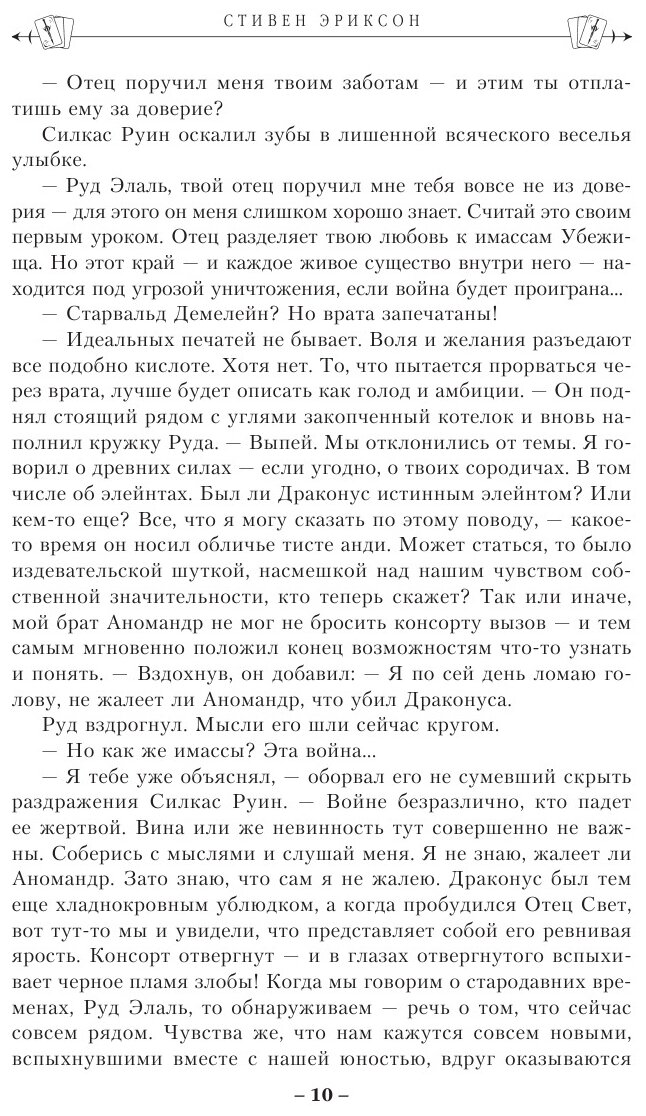 СТИВЕН ЭРИКСОН

— Отец поручил меня твоим заботам — и этим ты отплатишь ему за доверие?

Силкас Руин оскалил зубы в лишенной всяческого веселья улыбке.

— Руд Элаль, твой отец поручил мне тебя вовсе не из доверия — для этого он меня слишком хорошо знает. Считай это своим первым уроком. Отец разделяет твою любовь к имассам Убежища. Но этот край — и каждое живое существо внутри него — находится под угрозой уничтожения, если война будет проиграна...

— Старвальд Демелейн? Но врата запечатаны!

— Идеальных печатей не бывает. Воля и желания разъедают все подобно кислоте. Хотя нет. То, что пытается прорваться через врата, лучше будет описать как голод и амбиции. — Он поднял стоящий рядом с углями закопченный котелок и вновь наполнил кружку Руда. — Выпей. Мы отклонились от темы. Я говорил о древних силах — если угодно, о твоих сородичах. В том числе об элейнтах. Был ли Драконус истинным элейнтом? Или кем-то еще? Все, что я могу сказать по этому поводу, — какое-то время он носил обличье тисте анди. Может статься, то было издевательской шуткой, насмешкой над нашим чувством собственной значительности, кто теперь скажет? Так или иначе, мой брат Аномандр не мог не бросить консорту вызов — и тем самым мгновенно положил конец возможностям что-то узнать и понять. — Вздохнув, он добавил: — Я по сей день ломаю голову, не жалеет ли Аномандр, что убил Драконуса.

Руд вздрогнул. Мысли его шли сейчас кругом.

— Но как же имассы? Эта война...

— Я тебе уже объяснял, — оборвал его не сумевший скрыть раздражения Силкас Руин. — Войне безразлично, кто падет ее жертвой. Вина или же невинность тут совершенно не важны. Соберись с мыслями и слушай меня. Я не знаю, жалеет ли Аномандр. Зато знаю, что сам я не жалею. Драконус был тем еще хладнокровным ублюдком, а когда пробудился Отец Свет, вот тут-то мы и увидели, что представляет собой его ревнивая ярость. Консорт отвергнут — и в глазах отвергнутого вспыхивает черное пламя злобы! Когда мы говорим о стародавних временах, Руд Элаль, то обнаруживаем — речь о том, что сейчас совсем рядом. Чувства же, что нам кажутся совсем новыми, вспыхнувшими вместе с нашей юностью, вдруг оказываются

– 10 –